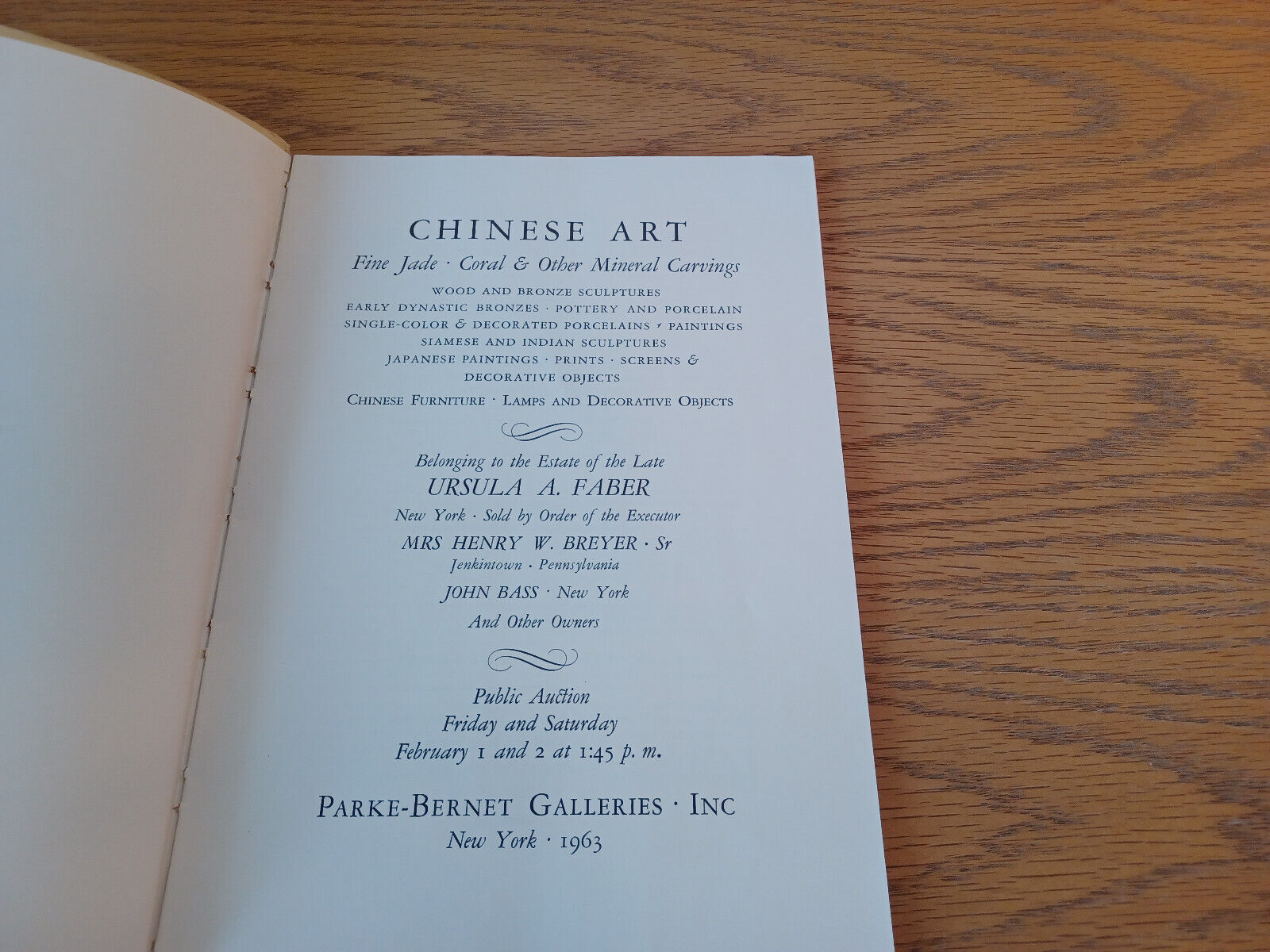 CHINESE ART

Fine Jade · Coral & Other Mineral Carvings

WOOD AND BRONZE SCULPTURES
EARLY DYNASTIC BRONZES · POTTERY AND PORCELAIN
SINGLE-COLOR & DECORATED PORCELAINS · PAINTINGS
SIAMESE AND INDIAN SCULPTURES
JAPANESE PAINTINGS · PRINTS · SCREENS & DECORATIVE OBJECTS

CHINESE FURNITURE · LAMPS AND DECORATIVE OBJECTS

Belonging to the Estate of the Late
URSULA A. FABER
New York · Sold by Order of the Executor
MRS HENRY W. BREYER · Sr
Jenkintown · Pennsylvania
JOHN BASS · New York
And Other Owners

Public Auction
Friday and Saturday
February 1 and 2 at 1:45 p. m.

PARKE-BERNET GALLERIES · INC
New York · 1963